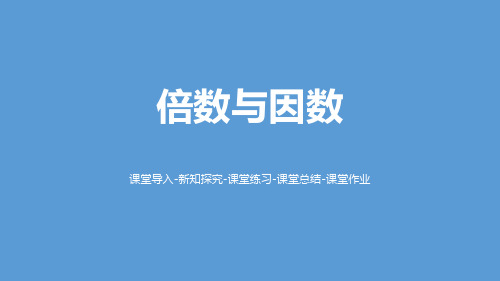 倍数与因数

课堂导入-新知探究-课堂练习-课堂总结-课堂作业